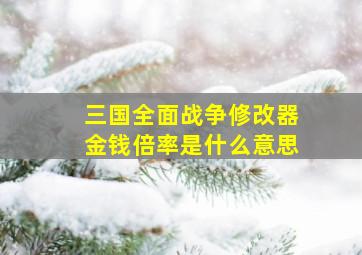 三国全面战争修改器
金钱倍率是什么意思